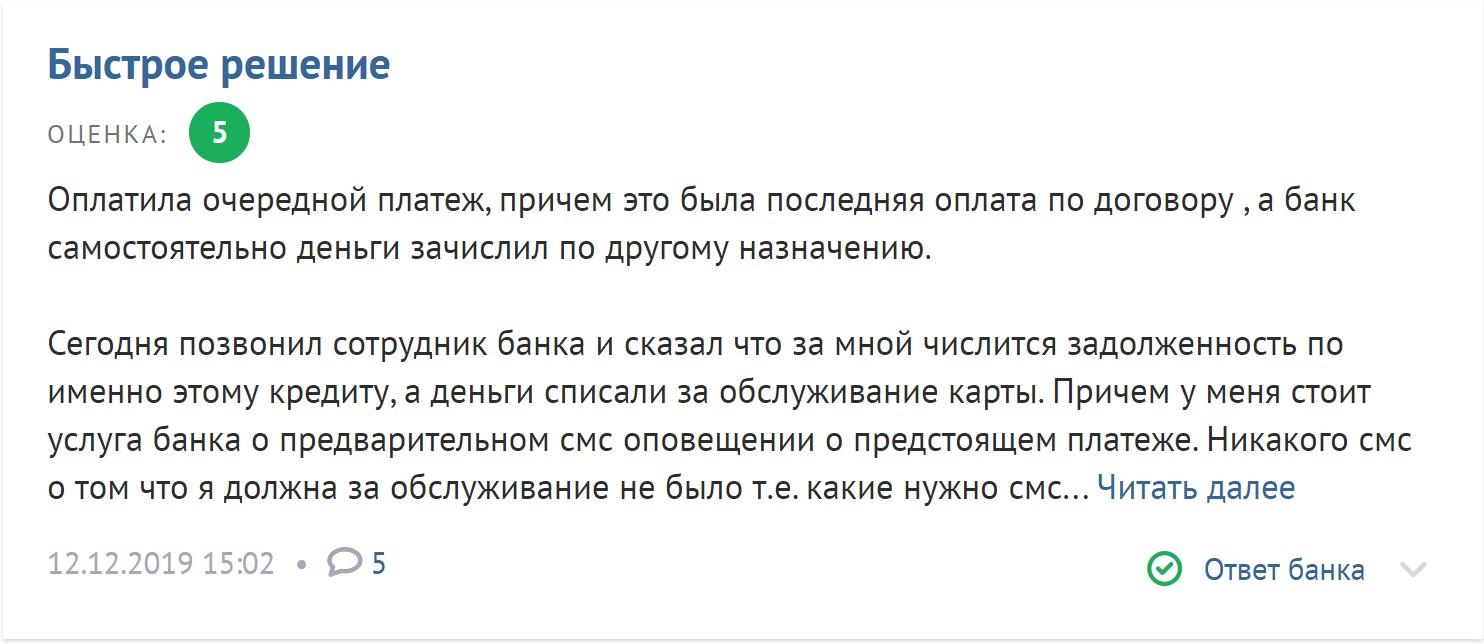 Быстрое решение

ОЦЕНКА: 5

Оплатила очередной платеж, причем это была последняя оплата по договору , а банк самостоятельно деньги зачислил по другому назначению.

Сегодня позвонил сотрудник банка и сказал что за мной числится задолженность по именно этому кредиту, а деньги списали за обслуживание карты. Причем у меня стоит услуга банка о предварительном смс оповещении о предстоящем платеже. Никакого смс о том что я должна за обслуживание не было т.е. какие нужно смс... Читать далее

12.12.2019 15:02 • 5

Ответ банка